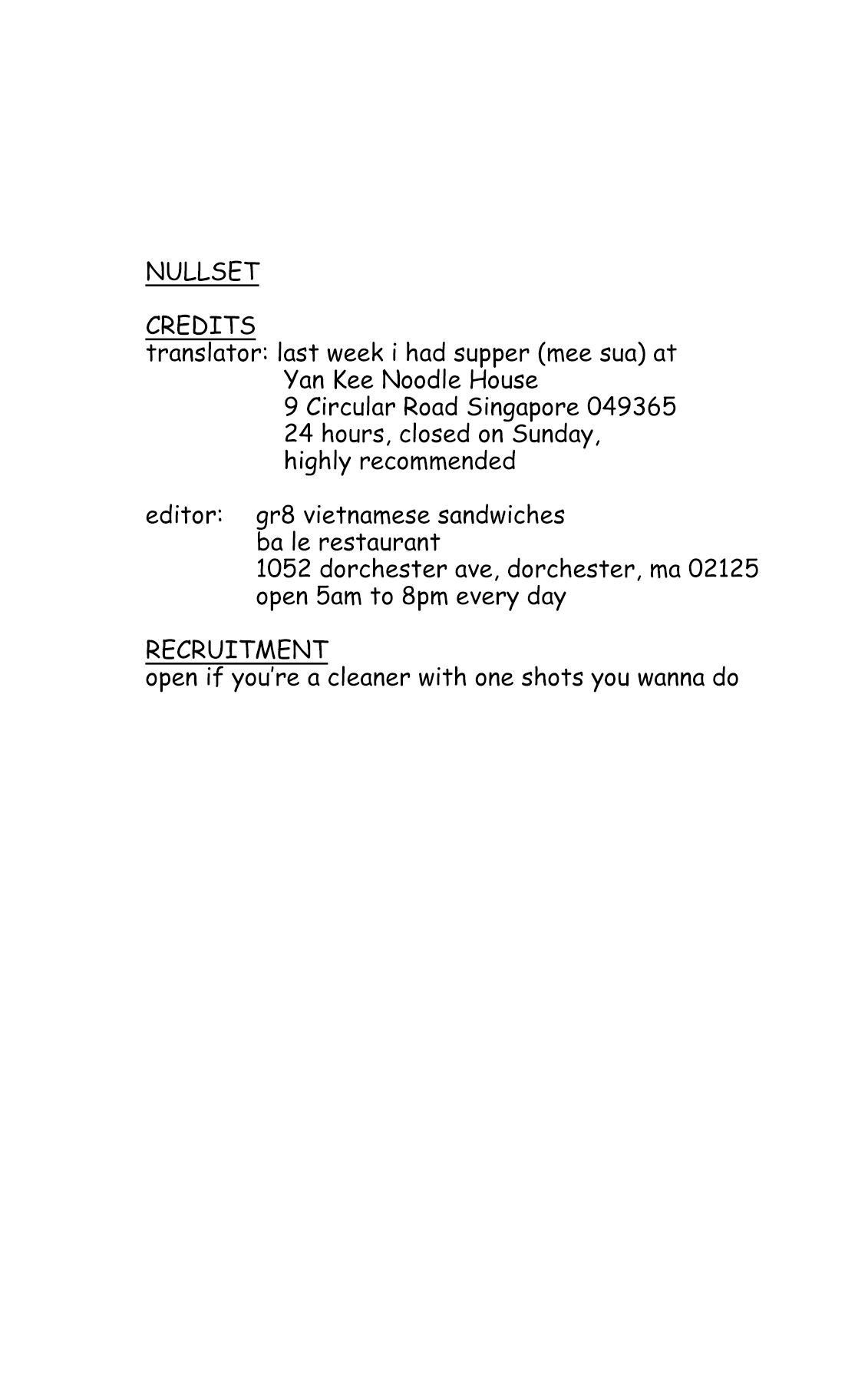 NULLSET

CREDITS
translator: last week i had supper (mee sua) at
Yan Kee Noodle House
9 Circular Road Singapore 049365
24 hours, closed on Sunday,
highly recommended

editor: gr8 vietnamese sandwiches
ba le restaurant
1052 dorchester ave, dorchester, ma 02125
open 5am to 8pm every day

RECRUITMENT
open if you're a cleaner with one shots you wanna do